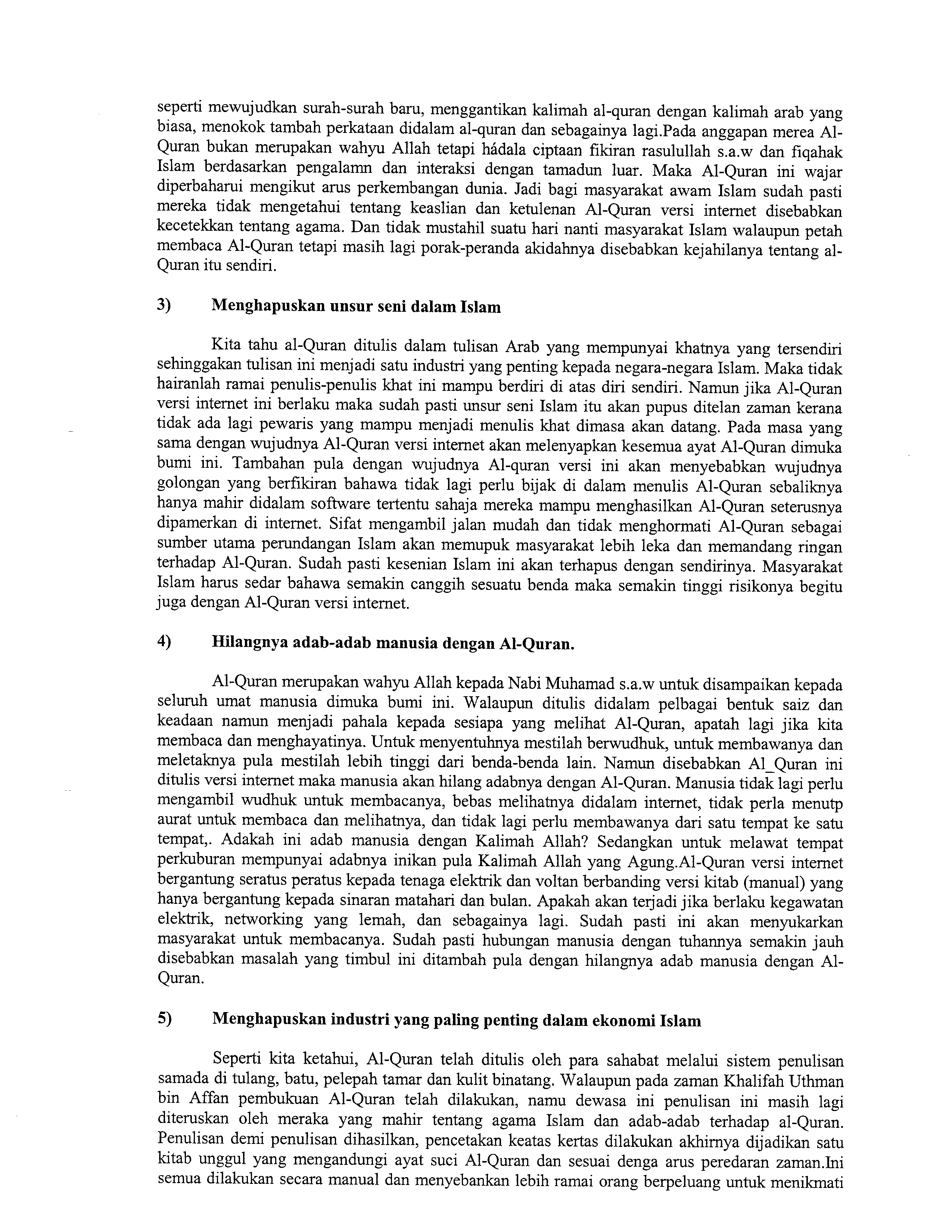 seperti mewujudkan surah-surah baru, menggantikan kalimah al-quran dengan kalimah arab yang biasa, menokok tambah perkataan didalam al-quran dan sebagainya lagi.Pada anggapan merea Al-Quran bukan merupakan wahyu Allah tetapi hádala ciptaan fikiran rasulullah s.a.w dan fiqahak Islam berdasarkan pengalamn dan interaksi dengan tamadun luar. Maka Al-Quran ini wajar diperbaharui mengikut arus perkembangan dunia. Jadi bagi masyarakat awam Islam sudah pasti mereka tidak mengetahui tentang keaslian dan ketulenan Al-Quran versi internet disebabkan kecetekkan tentang agama. Dan tidak mustahil suatu hari nanti masyarakat Islam walaupun petah membaca Al-Quran tetapi masih lagi porak-peranda akidahnya disebabkan kejahilanya tentang al-Quran itu sendiri.

3) Menghapuskan unsur seni dalam Islam

Kita tahu al-Quran ditulis dalam tulisan Arab yang mempunyai khatnya yang tersendiri sehinggakan tulisan ini menjadi satu industri yang penting kepada negara-negara Islam. Maka tidak hairanlah ramai penulis-penulis khat ini mampu berdiri di atas diri sendiri. Namun jika Al-Quran versi internet ini berlaku maka sudah pasti unsur seni Islam itu akan pupus ditelan zaman kerana tidak ada lagi pewaris yang mampu menjadi menulis khat dimasa akan datang. Pada masa yang sama dengan wujudnya Al-Quran versi internet akan melenyapkan kesemua ayat Al-Quran dimuka bumi ini. Tambahan pula dengan wujudnya Al-quran versi ini akan menyebabkan wujudnya golongan yang berfikiran bahawa tidak lagi perlu bijak di dalam menulis Al-Quran sebaliknya hanya mahir didalam software tertentu sahaja mereka mampu menghasilkan Al-Quran seterusnya dipamerkan di internet. Sifat mengambil jalan mudah dan tidak menghormati Al-Quran sebagai sumber utama perundangan Islam akan memupuk masyarakat lebih leka dan memandang ringan terhadap Al-Quran. Sudah pasti kesenian Islam ini akan terhapus dengan sendirinya. Masyarakat Islam harus sedar bahawa semakin canggih sesuatu benda maka semakin tinggi risikonya begitu juga dengan Al-Quran versi internet.

4) Hilangnya adab-adab manusia dengan Al-Quran.

Al-Quran merupakan wahyu Allah kepada Nabi Muhamad s.a.w untuk disampaikan kepada seluruh umat manusia dimuka bumi ini. Walaupun ditulis didalam pelbagai bentuk saiz dan keadaan namun menjadi pahala kepada sesiapa yang melihat Al-Quran, apatah lagi jika kita membaca dan menghayatinya. Untuk menyentuhnya mestilah berwudhuk, untuk membawanya dan meletaknya pula mestilah lebih tinggi dari benda-benda lain. Namun disebabkan Al_Quran ini ditulis versi internet maka manusia akan hilang adabnya dengan Al-Quran. Manusia tidak lagi perlu mengambil wudhuk untuk membacanya, bebas melihatnya didalam internet, tidak perla menutp aurat untuk membaca dan melihatnya, dan tidak lagi perlu membawanya dari satu tempat ke satu tempat,. Adakah ini adab manusia dengan Kalimah Allah? Sedangkan untuk melawat tempat perkuburan mempunyai adabnya inikan pula Kalimah Allah yang Agung.Al-Quran versi internet bergantung seratus peratus kepada tenaga elektrik dan voltan berbanding versi kitab (manual) yang hanya bergantung kepada sinaran matahari dan bulan. Apakah akan terjadi jika berlaku kegawatan elektrik, networking yang lemah, dan sebagainya lagi. Sudah pasti ini akan menyukarkan masyarakat untuk membacanya. Sudah pasti hubungan manusia dengan tuhannya semakin jauh disebabkan masalah yang timbul ini ditambah pula dengan hilangnya adab manusia dengan Al-Quran.

5) Menghapuskan industri yang paling penting dalam ekonomi Islam

Seperti kita ketahui, Al-Quran telah ditulis oleh para sahabat melalui sistem penulisan samada di tulang, batu, pelepah tamar dan kulit binatang. Walaupun pada zaman Khalifah Uthman bin Affan pembukuan Al-Quran telah dilakukan, namu dewasa ini penulisan ini masih lagi diteruskan oleh meraka yang mahir tentang agama Islam dan adab-adab terhadap al-Quran. Penulisan demi penulisan dihasilkan, pencetakan keatas kertas dilakukan akhirnya dijadikan satu kitab unggul yang mengandungi ayat suci Al-Quran dan sesuai denga arus peredaran zaman.Ini semua dilakukan secara manual dan menyebankan lebih ramai orang berpeluang untuk menikmati